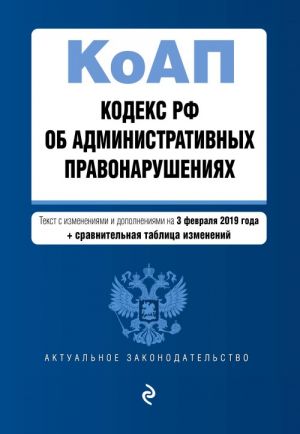 КоАП

КОДЕКС РФ
ОБ АДМИНИСТРАТИВНЫХ ПРАВОНАРУШЕНИЯХ

Текст с изменениями и дополнениями на 3 февраля 2019 года
+ сравнительная таблица изменений

АКТУАЛЬНОЕ ЗАКОНОДАТЕЛЬСТВО